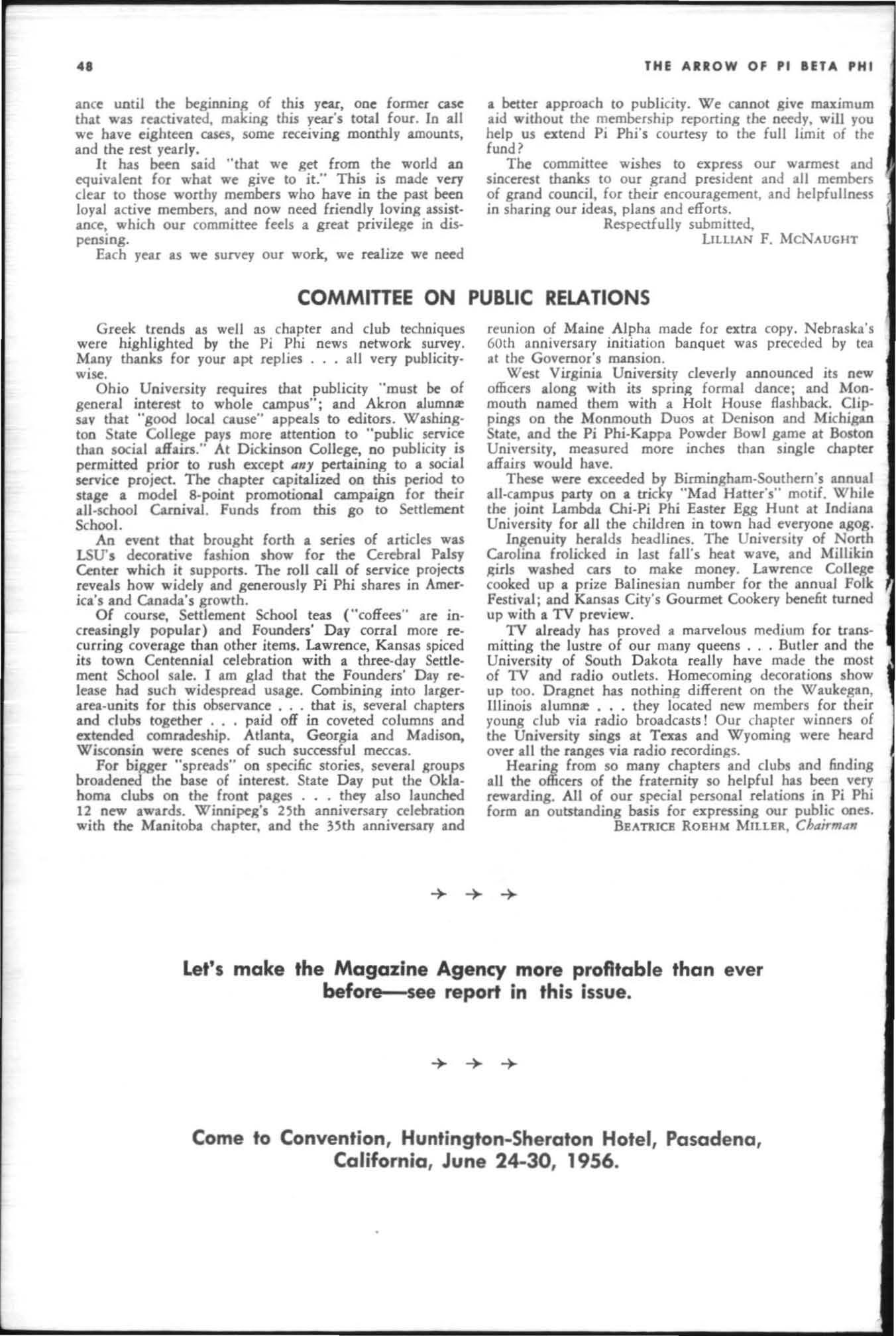 48 THE ARROW OF PI BETA PHI

ance until the beginning of this year, one former case that was reactivated, making this year's total four. In all we have eighteen cases, some receiving monthly amounts, and the rest yearly.

It has been said "that we get from the world an equivalent for what we give to it." This is made very clear to those worthy members who have in the past been loyal active members, and now need friendly loving assistance, which our committee feels a great privilege in dispensing.

Each year as we survey our work, we realize we need a better approach to publicity. We cannot give maximum aid without the membership reporting the needy, will you help us extend Pi Phi's courtesy to the full limit of the fund?

The committee wishes to express our warmest and sincerest thanks to our grand president and all members of grand council, for their encouragement, and helpfullness in sharing our ideas, plans and efforts.

Respectfully submitted,
LILLIAN F. MCNAUGHT

COMMITTEE ON PUBLIC RELATIONS

Greek trends as well as chapter and club techniques were highlighted by the Pi Phi news network survey. Many thanks for your apt replies . . . all very publicity-wise.

Ohio University requires that publicity "must be of general interest to whole campus"; and Akron alumnæ say that "good local cause" appeals to editors. Washington State College pays more attention to "public service than social affairs." At Dickinson College, no publicity is permitted prior to rush except any pertaining to a social service project. The chapter capitalized on this period to stage a model 8-point promotional campaign for their all-school Carnival. Funds from this go to Settlement School.

An event that brought forth a series of articles was LSU's decorative fashion show for the Cerebral Palsy Center which it supports. The roll call of service projects reveals how widely and generously Pi Phi shares in America's and Canada's growth.

Of course, Settlement School teas ("coffees" are increasingly popular) and Founders' Day corral more recurring coverage than other items. Lawrence, Kansas spiced its town Centennial celebration with a three-day Settlement School sale. I am glad that the Founders' Day release had such widespread usage. Combining into larger-area-units for this observance . . . that is, several chapters and clubs together . . . paid off in coveted columns and extended comradeship. Atlanta, Georgia and Madison, Wisconsin were scenes of such successful meccas.

For bigger "spreads" on specific stories, several groups broadened the base of interest. State Day put the Oklahoma clubs on the front pages . . . they also launched 12 new awards. Winnipeg's 25th anniversary celebration with the Manitoba chapter, and the 35th anniversary and reunion of Maine Alpha made for extra copy. Nebraska's 60th anniversary initiation banquet was preceded by tea at the Governor's mansion.

West Virginia University cleverly announced its new officers along with its spring formal dance; and Monmouth named them with a Holt House flashback. Clippings on the Monmouth Duos at Denison and Michigan State, and the Pi Phi-Kappa Powder Bowl game at Boston University, measured more inches than single chapter affairs would have.

These were exceeded by Birmingham-Southern's annual all-campus party on a tricky "Mad Hatter's" motif. While the joint Lambda Chi-Pi Phi Easter Egg Hunt at Indiana University for all the children in town had everyone agog.

Ingenuity heralds headlines. The University of North Carolina frolicked in last fall's heat wave, and Millikin girls washed cars to make money. Lawrence College cooked up a prize Balinesian number for the annual Folk Festival; and Kansas City's Gourmet Cookery benefit turned up with a TV preview.

TV already has proved a marvelous medium for transmitting the lustre of our many queens . . . Butler and the University of South Dakota really have made the most of TV and radio outlets. Homecoming decorations show up too. Dragnet has nothing different on the Waukegan, Illinois alumnæ . . . they located new members for their young club via radio broadcasts! Our chapter winners of the University sings at Texas and Wyoming were heard over all the ranges via radio recordings.

Hearing from so many chapters and clubs and finding all the officers of the fraternity so helpful has been very rewarding. All of our special personal relations in Pi Phi form an outstanding basis for expressing our public ones.

BEATRICE ROEHM MILLER, Chairman

→ → →

Let's make the Magazine Agency more profitable than ever before—see report in this issue.

→ → →

Come to Convention, Huntington-Sheraton Hotel, Pasadena, California, June 24-30, 1956.